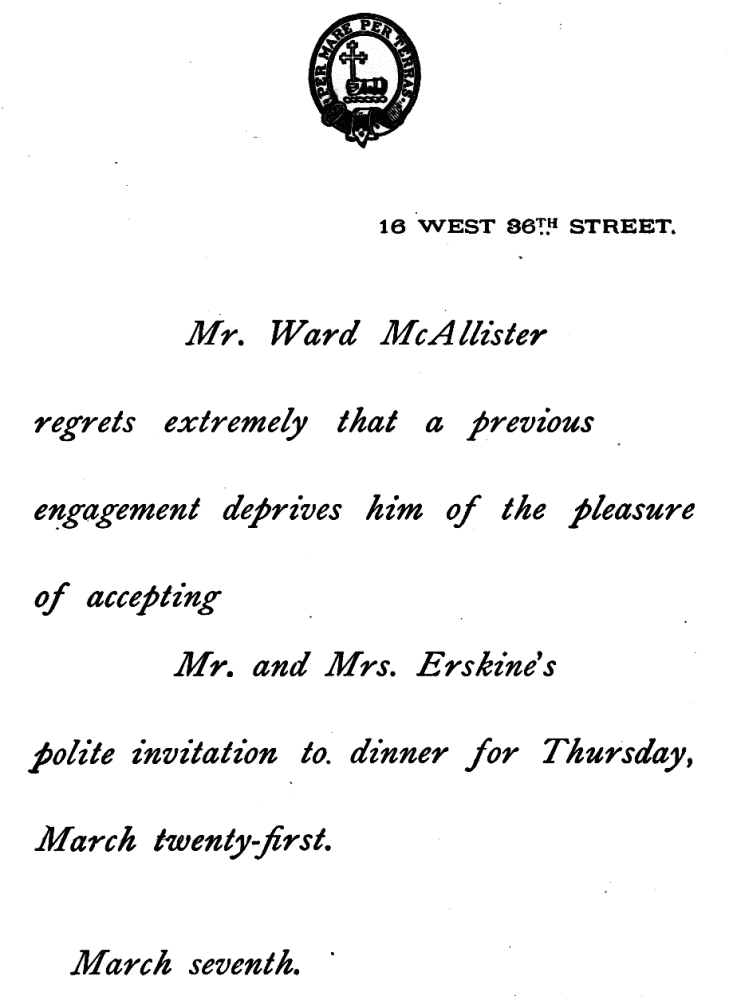 PER MARE PER TERRAS

16 WEST 36TH STREET.

Mr. Ward McAllister

regrets extremely that a previous engagement deprives him of the pleasure of accepting

Mr. and Mrs. Erskine's

polite invitation to. dinner for Thursday, March twenty-first.

March seventh.